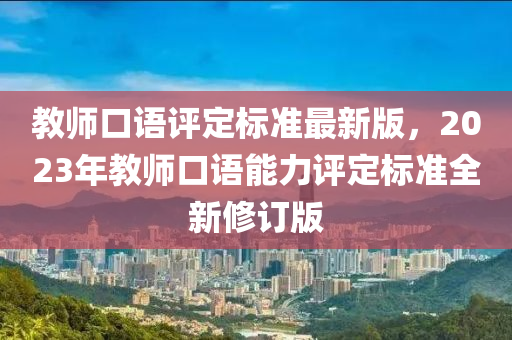 教师口语评定标准最新版，2023年教师口语能力评定标准全新修订版